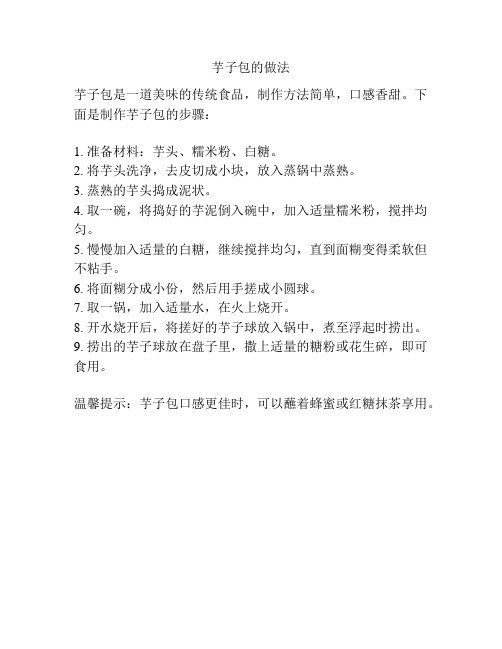 芋子包的做法

芋子包是一道美味的传统食品，制作方法简单，口感香甜。下面是制作芋子包的步骤：

1. 准备材料：芋头、糯米粉、白糖。
2. 将芋头洗净，去皮切成小块，放入蒸锅中蒸熟。
3. 蒸熟的芋头捣成泥状。
4. 取一碗，将捣好的芋泥倒入碗中，加入适量糯米粉，搅拌均匀。
5. 慢慢加入适量的白糖，继续搅拌均匀，直到面糊变得柔软但不粘手。
6. 将面糊分成小份，然后用手搓成小圆球。
7. 取一锅，加入适量水，在火上烧开。
8. 开水烧开后，将搓好的芋子球放入锅中，煮至浮起时捞出。
9. 捞出的芋子球放在盘子里，撒上适量的糖粉或花生碎，即可食用。

温馨提示：芋子包口感更佳时，可以蘸着蜂蜜或红糖抹茶享用。